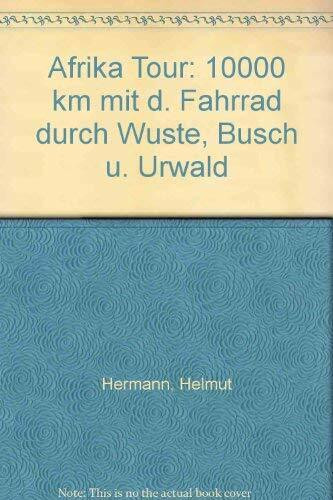 Afrika Tour: 10000 km mit d. Fahrrad durch Wuste, Busch u. Urwald

Hermann, Helmut

Note: This is no the actual book cover